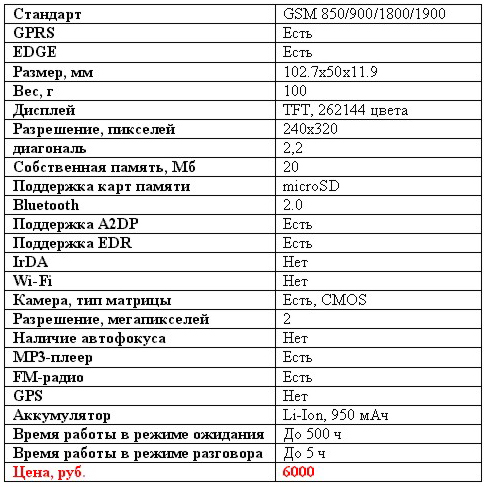 | Стандарт | GSM 850/900/1800/1900 |
|---|---|
| GPRS | Есть |
| EDGE | Есть |
| Размер, мм | 102.7x50x11.9 |
| Вес, г | 100 |
| Дисплей | TFT, 262144 цвета |
| Разрешение, пикселей | 240x320 |
| диагональ | 2,2 |
| Собственная память, Мб | 20 |
| Поддержка карт памяти | microSD |
| Bluetooth | 2.0 |
| Поддержка A2DP | Есть |
| Поддержка EDR | Есть |
| IrDA | Нет |
| Wi-Fi | Нет |
| Камера, тип матрицы | Есть, CMOS |
| Разрешение, мегапикселей | 2 |
| Наличие автофокуса | Нет |
| MP3-плеер | Есть |
| FM-радио | Есть |
| GPS | Нет |
| Аккумулятор | Li-Ion, 950 мАч |
| Время работы в режиме ожидания | До 500 ч |
| Время работы в режиме разговора | До 5 ч |
| Цена, руб. | 6000 |